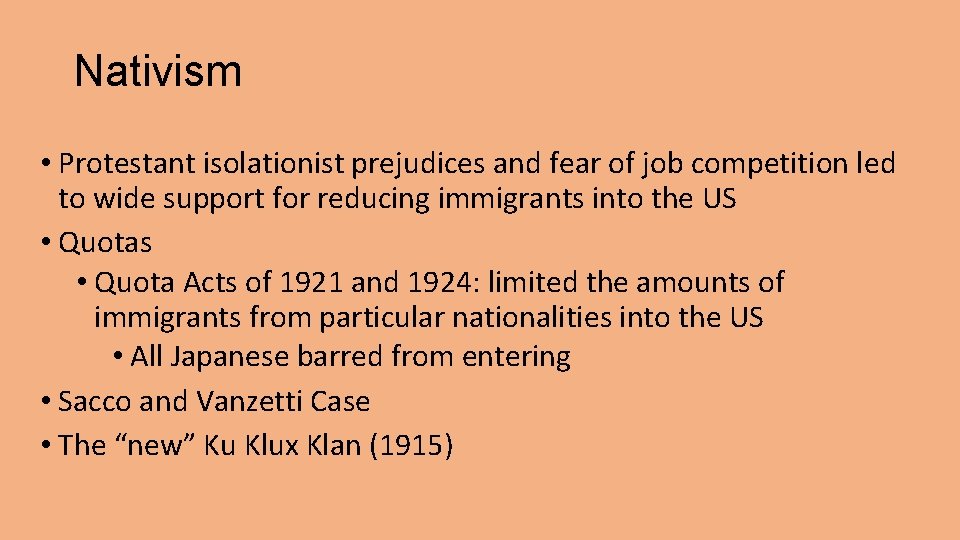 Nativism

• Protestant isolationist prejudices and fear of job competition led to wide support for reducing immigrants into the US
• Quotas
 • Quota Acts of 1921 and 1924: limited the amounts of immigrants from particular nationalities into the US
  • All Japanese barred from entering
• Sacco and Vanzetti Case
• The “new” Ku Klux Klan (1915)